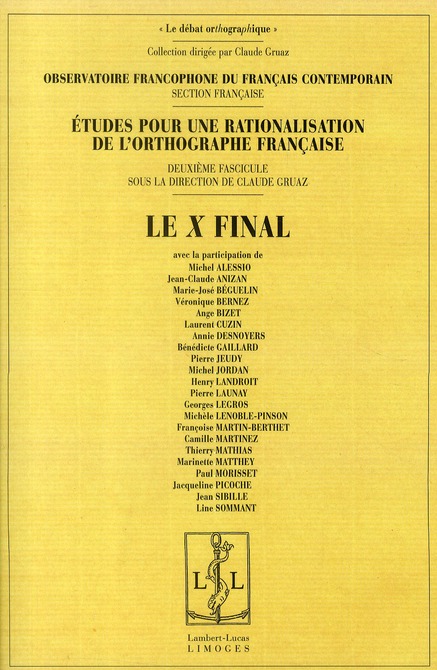 « Le débat orthographique »

Collection dirigée par Claude Gruaz

OBSERVATOIRE FRANCOPHONE DU FRANÇAIS CONTEMPORAIN
SECTION FRANÇAISE

ÉTUDES POUR UNE RATIONALISATION DE L'ORTHOGRAPHE FRANÇAISE

DEUXIÈME FASCICULE
SOUS LA DIRECTION DE CLAUDE GRUAZ

LE X FINAL

avec la participation de
Michel ALESSIO
Jean-Claude ANIZAN
Marie-José BÉGUELIN
Véronique BERNEZ
Ange BIZET
Laurent CUZIN
Annie DESNOYERS
Bénédicte GAILLARD
Pierre JEUDY
Michel JORDAN
Henry LANDROIT
Pierre LAUNAY
Georges LEGROS
Michèle LENOBLE-PINSON
Françoise MARTIN-BERTHET
Camille MARTINEZ
Thierry MATHIAS
Marinette MATTHEY
Paul MORISSET
Jacqueline PICOCHE
Jean SIBILLE
Line SOMMANT

L L

Lambert-Lucas
LIMOGES